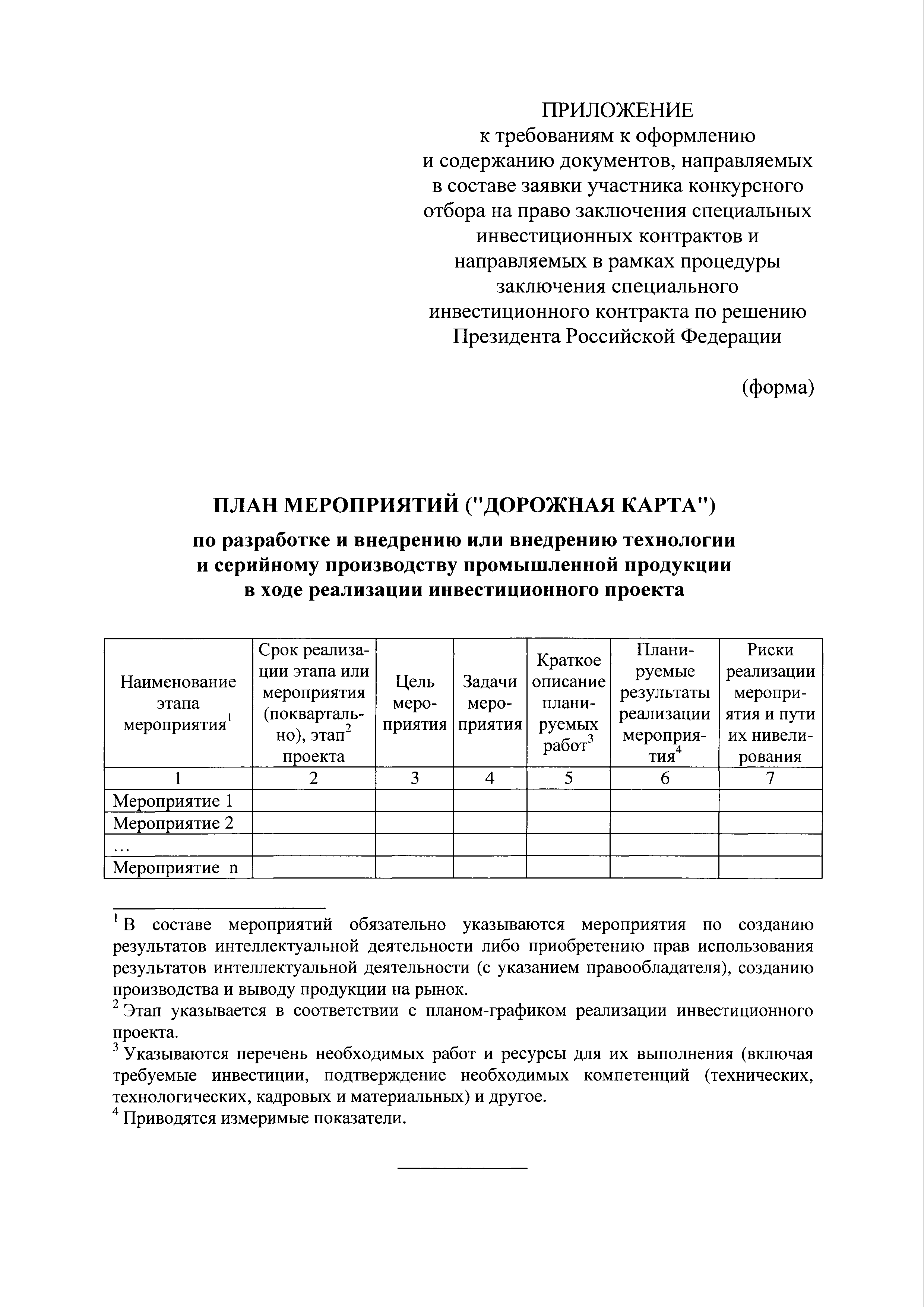 ПРИЛОЖЕНИЕ
к требованиям к оформлению и содержанию документов, направляемых в составе заявки участника конкурсного отбора на право заключения специальных инвестиционных контрактов и направляемых в рамках процедуры заключения специального инвестиционного контракта по решению Президента Российской Федерации

(форма)

ПЛАН МЕРОПРИЯТИЙ ("ДОРОЖНАЯ КАРТА")

по разработке и внедрению или внедрению технологии и серийному производству промышленной продукции в ходе реализации инвестиционного проекта

| Наименование этапа мероприятия$^1$ | Срок реализации этапа или мероприятия (поквартально), этап$^2$ проекта | Цель мероприятия | Задачи мероприятия | Краткое описание планируемых работ$^3$ | Планируемые результаты реализации мероприятия$^4$ | Риски реализации мероприятия и пути их нивелирования |
|---|---|---|---|---|---|---|
| 1 | 2 | 3 | 4 | 5 | 6 | 7 |
| Мероприятие 1 | | | | | | |
| Мероприятие 2 | | | | | | |
| … | | | | | | |
| Мероприятие n | | | | | | |

$^1$ В составе мероприятий обязательно указываются мероприятия по созданию результатов интеллектуальной деятельности либо приобретению прав использования результатов интеллектуальной деятельности (с указанием правообладателя), созданию производства и выводу продукции на рынок.
$^2$ Этап указывается в соответствии с планом-графиком реализации инвестиционного проекта.
$^3$ Указываются перечень необходимых работ и ресурсы для их выполнения (включая требуемые инвестиции, подтверждение необходимых компетенций (технических, технологических, кадровых и материальных) и другое.
$^4$ Приводятся измеримые показатели.